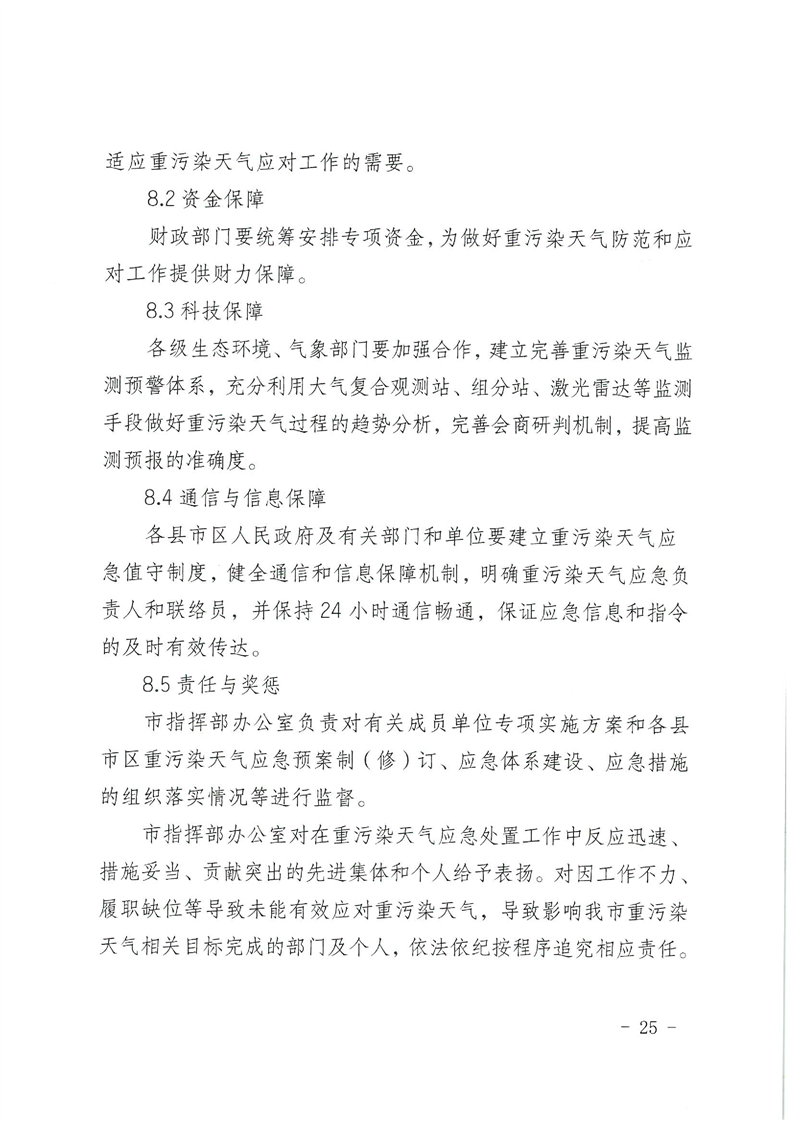 适应重污染天气应对工作的需要。

8.2 资金保障

财政部门要统筹安排专项资金，为做好重污染天气防范和应对工作提供财力保障。

8.3 科技保障

各级生态环境、气象部门要加强合作，建立完善重污染天气监测预警体系，充分利用大气复合观测站、组分站、激光雷达等监测手段做好重污染天气过程的趋势分析，完善会商研判机制，提高监测预报的准确度。

8.4 通信与信息保障

各县市区人民政府及有关部门和单位要建立重污染天气应急值守制度，健全通信和信息保障机制，明确重污染天气应急负责人和联络员，并保持 24 小时通信畅通，保证应急信息和指令的及时有效传达。

8.5 责任与奖惩

市指挥部办公室负责对有关成员单位专项实施方案和各县市区重污染天气应急预案制（修）订、应急体系建设、应急措施的组织落实情况等进行监督。

市指挥部办公室对在重污染天气应急处置工作中反应迅速、措施妥当、贡献突出的先进集体和个人给予表扬。对因工作不力、履职缺位等导致未能有效应对重污染天气，导致影响我市重污染天气相关目标完成的部门及个人，依法依纪按程序追究相应责任。

- 25 -